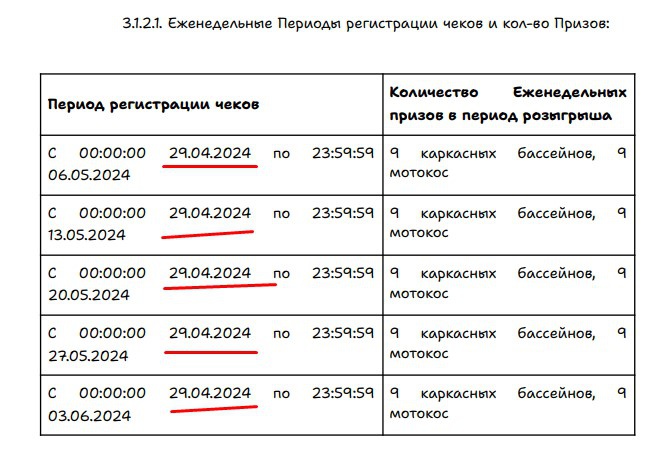 3.1.2.1. Еженедельные Периоды регистрации чеков и кол-во Призов:

| Период регистрации чеков | Количество Еженедельных призов в период розыгрыша |
|---|---|
| С 00:00:00 29.04.2024 по 23:59:59 06.05.2024 | 9 каркасных бассейнов, 9 мотокос |
| С 00:00:00 29.04.2024 по 23:59:59 13.05.2024 | 9 каркасных бассейнов, 9 мотокос |
| С 00:00:00 29.04.2024 по 23:59:59 20.05.2024 | 9 каркасных бассейнов, 9 мотокос |
| С 00:00:00 29.04.2024 по 23:59:59 27.05.2024 | 9 каркасных бассейнов, 9 мотокос |
| С 00:00:00 29.04.2024 по 23:59:59 03.06.2024 | 9 каркасных бассейнов, 9 мотокос |